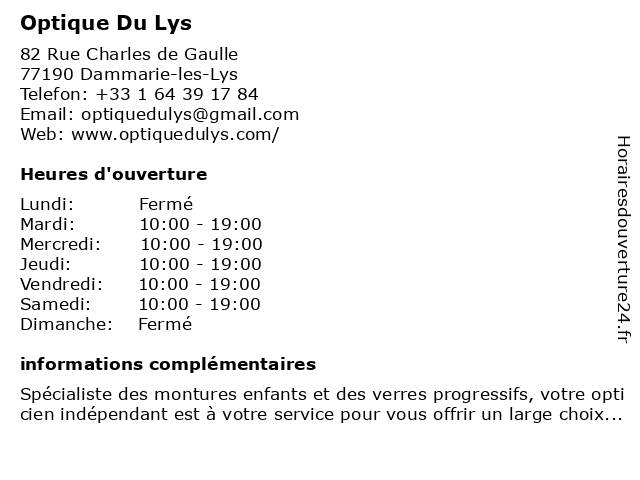 Optique Du Lys

82 Rue Charles de Gaulle
77190 Dammarie-les-Lys
Telefon: +33 1 64 39 17 84
Email: optiquedulys@gmail.com
Web: www.optiquedulys.com/

Heures d'ouverture

| | |
|---|---|
| Lundi: | Fermé |
| Mardi: | 10:00 - 19:00 |
| Mercredi: | 10:00 - 19:00 |
| Jeudi: | 10:00 - 19:00 |
| Vendredi: | 10:00 - 19:00 |
| Samedi: | 10:00 - 19:00 |
| Dimanche: | Fermé |

informations complémentaires

Spécialiste des montures enfants et des verres progressifs, votre opti cien indépendant est à votre service pour vous offrir un large choix...

Horairesdouverture24.fr